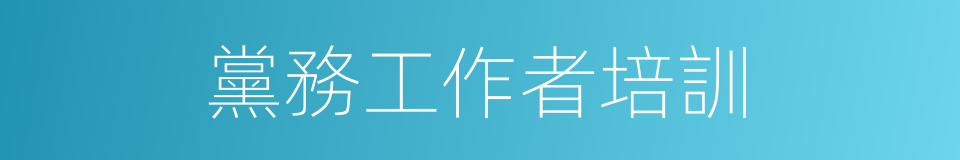 黨務工作者培訓